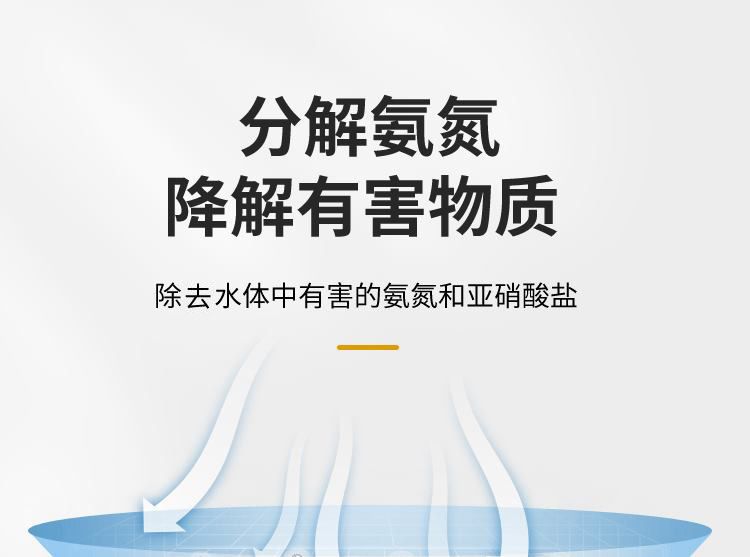 分解氨氮
降解有害物质

除去水体中有害的氨氮和亚硝酸盐